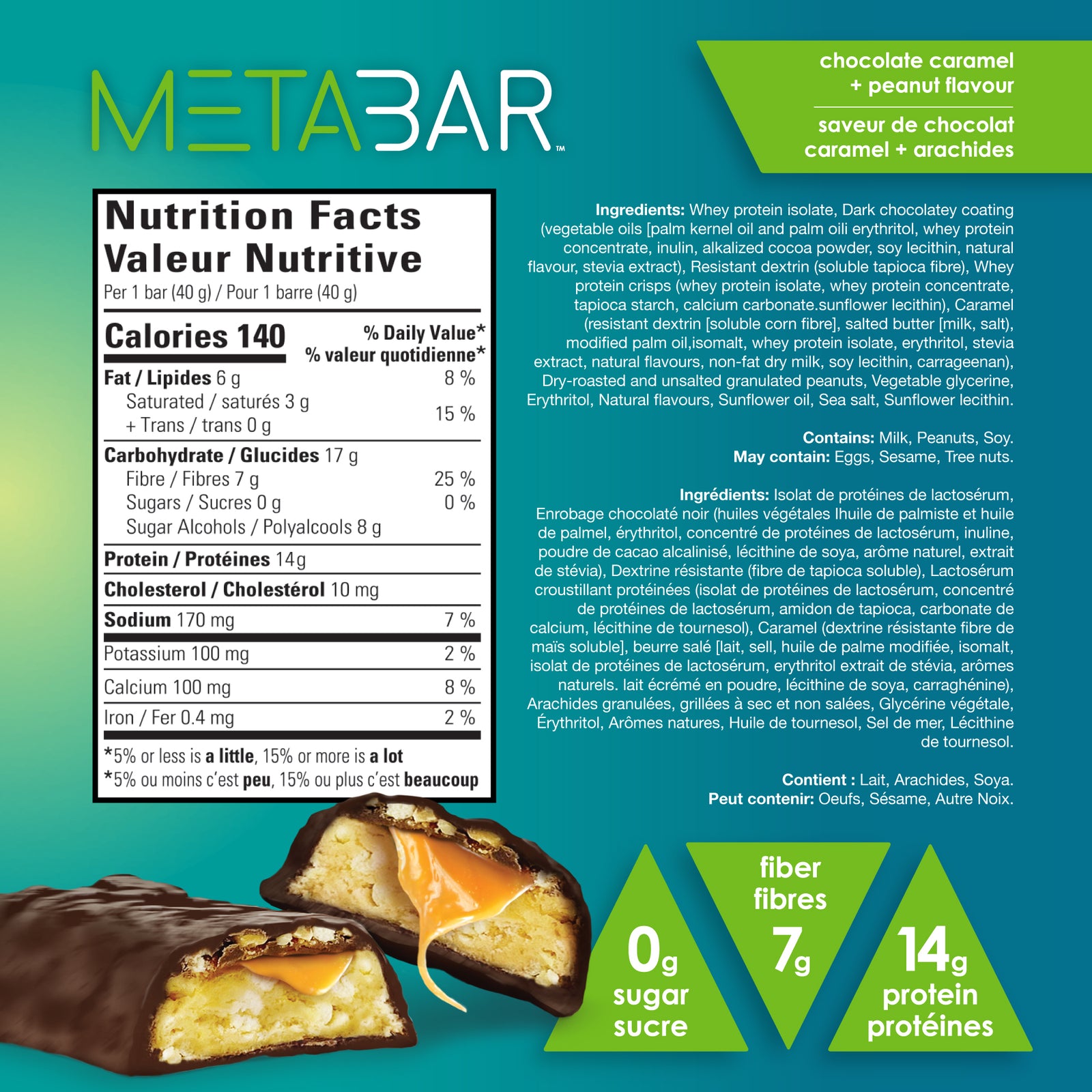 METABAR™

chocolate caramel + peanut flavour

saveur de chocolat caramel + arachides

Nutrition Facts
Valeur Nutritive
Per 1 bar (40 g) / Pour 1 barre (40 g)

| Calories 140 | % Daily Value* % valeur quotidienne* |
|---|---|
| Fat / Lipides 6 g | 8 % |
| Saturated / saturés 3 g + Trans / trans 0 g | 15 % |
| Carbohydrate / Glucides 17 g | |
| Fibre / Fibres 7 g | 25 % |
| Sugars / Sucres 0 g | 0 % |
| Sugar Alcohols / Polyalcools 8 g | |
| Protein / Protéines 14g | |
| Cholesterol / Cholestérol 10 mg | |
| Sodium 170 mg | 7 % |
| Potassium 100 mg | 2 % |
| Calcium 100 mg | 8 % |
| Iron / Fer 0.4 mg | 2 % |

*5% or less is a little, 15% or more is a lot
*5% ou moins c'est peu, 15% ou plus c'est beaucoup

Ingredients: Whey protein isolate, Dark chocolatey coating (vegetable oils [palm kernel oil and palm oili erythritol, whey protein concentrate, inulin, alkalized cocoa powder, soy lecithin, natural flavour, stevia extract), Resistant dextrin (soluble tapioca fibre), Whey protein crisps (whey protein isolate, whey protein concentrate, tapioca starch, calcium carbonate.sunflower lecithin), Caramel (resistant dextrin [soluble corn fibre], salted butter [milk, salt), modified palm oil,isomalt, whey protein isolate, erythritol, stevia extract, natural flavours, non-fat dry milk, soy lecithin, carrageenan), Dry-roasted and unsalted granulated peanuts, Vegetable glycerine, Erythritol, Natural flavours, Sunflower oil, Sea salt, Sunflower lecithin.

Contains: Milk, Peanuts, Soy.
May contain: Eggs, Sesame, Tree nuts.

Ingrédients: Isolat de protéines de lactosérum, Enrobage chocolaté noir (huiles végétales Ihuile de palmiste et huile de palmel, érythritol, concentré de protéines de lactosérum, inuline, poudre de cacao alcalinisé, lécithine de soya, arôme naturel, extrait de stévia), Dextrine résistante (fibre de tapioca soluble), Lactosérum croustillant protéinées (isolat de protéines de lactosérum, concentré de protéines de lactosérum, amidon de tapioca, carbonate de calcium, lécithine de tournesol), Caramel (dextrine résistante fibre de maïs soluble], beurre salé [lait, sell, huile de palme modifiée, isomalt, isolat de protéines de lactosérum, erythritol extrait de stévia, arômes naturels. lait écrémé en poudre, lécithine de soya, carraghénine), Arachides granulées, grillées à sec et non salées, Glycérine végétale, Érythritol, Arômes natures, Huile de tournesol, Sel de mer, Lécithine de tournesol.

Contient : Lait, Arachides, Soya.
Peut contenir: Oeufs, Sésame, Autre Noix.

0g sugar sucre

fiber fibres 7g

14g protein protéines